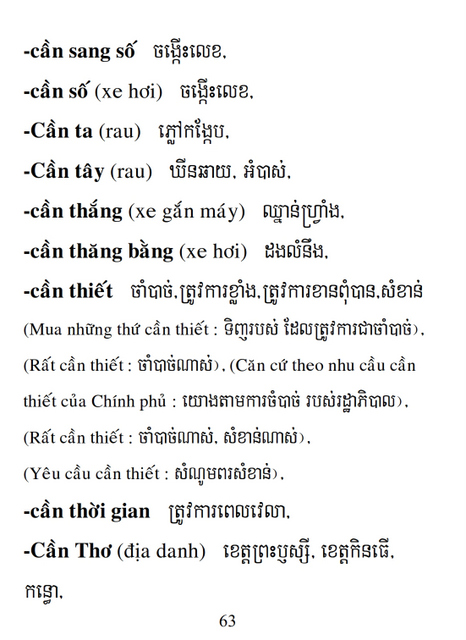 -cần sang số ចង្កឹះលេខ,

-cần số (xe hơi) ចង្កឹះលេខ,

-Cần ta (rau) ភ្លៅកង្កែប,

-Cần tây (rau) ឃីនឆាយ, អំបាស់,

-cần thắng (xe gắn máy) ឈ្នាន់ហ្វ្រាំង,

-cần thăng bằng (xe hơi) ដងលំនឹង,

-cần thiết ចាំបាច់,ត្រូវការខ្លាំង,ត្រូវការខានពុំបាន,សំខាន់ (Mua những thứ cần thiết : ទិញរបស់ ដែលត្រូវការជាចាំបាច់), (Rất cần thiết : ចាំបាច់ណាស់), (Căn cứ theo nhu cầu cần thiết của Chính phủ : យោងតាមការចំបាច់ របស់រដ្ឋាភិបាល), (Rất cần thiết : ចាំបាច់ណាស់, សំខាន់ណាស់), (Yêu cầu cần thiết : សំណូមពរសំខាន់),

-cần thời gian ត្រូវការពេលវេលា,

-Cần Thơ (địa danh) ខេត្តព្រះឫស្សី, ខេត្តកិនធើ, កន្ធោ,

63